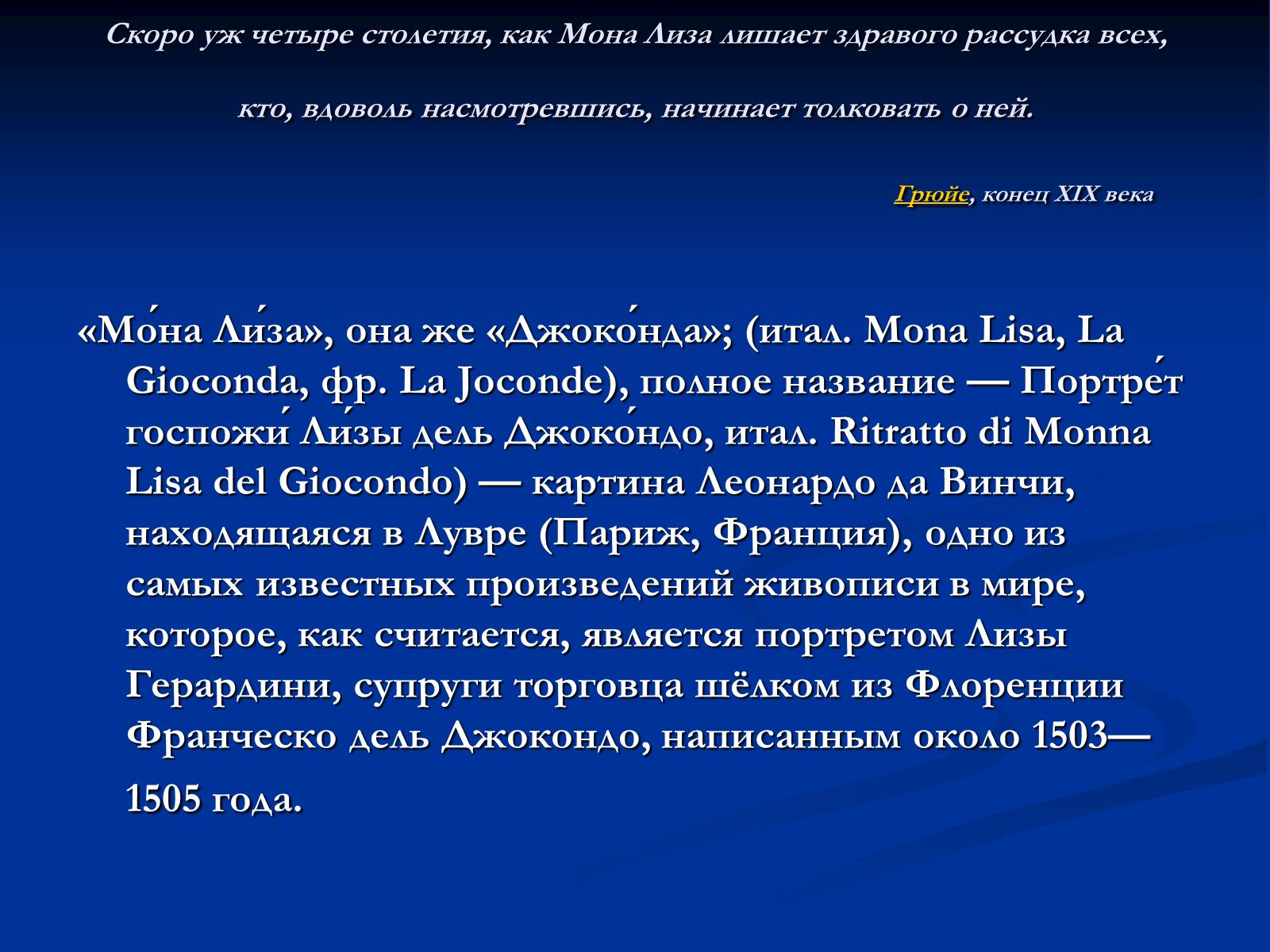 Скоро уж четыре столетия, как Мона Лиза лишает здравого рассудка всех, кто, вдоволь насмотревшись, начинает толковать о ней.

Грюйе, конец XIX века

«Мо́на Ли́за», она же «Джоко́нда»; (итал. Mona Lisa, La Gioconda, фр. La Joconde), полное название — Портре́т госпожи́ Ли́зы дель Джоко́ндо, итал. Ritratto di Monna Lisa del Giocondo) — картина Леонардо да Винчи, находящаяся в Лувре (Париж, Франция), одно из самых известных произведений живописи в мире, которое, как считается, является портретом Лизы Герардини, супруги торговца шёлком из Флоренции Франческо дель Джокондо, написанным около 1503—1505 года.